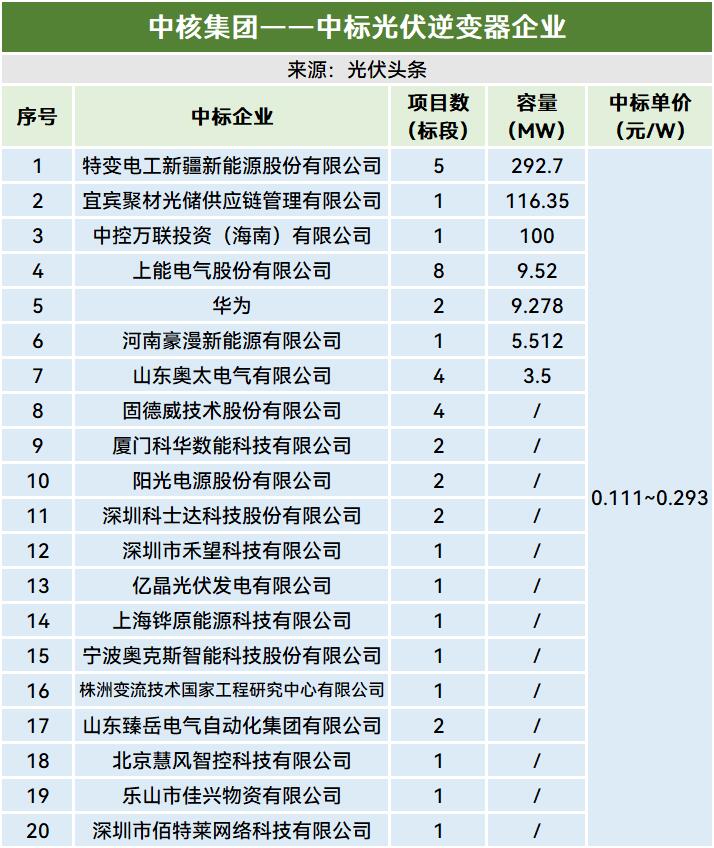 中核集团——中标光伏逆变器企业

来源：光伏头条

| 序号 | 中标企业 | 项目数（标段） | 容量（MW） | 中标单价（元/W） |
|---|---|---|---|---|
| 1 | 特变电工新疆新能源股份有限公司 | 5 | 292.7 | 0.111~0.293 |
| 2 | 宜宾聚材光储供应链管理有限公司 | 1 | 116.35 | |
| 3 | 中控万联投资（海南）有限公司 | 1 | 100 | |
| 4 | 上能电气股份有限公司 | 8 | 9.52 | |
| 5 | 华为 | 2 | 9.278 | |
| 6 | 河南豪漫新能源有限公司 | 1 | 5.512 | |
| 7 | 山东奥太电气有限公司 | 4 | 3.5 | |
| 8 | 固德威技术股份有限公司 | 4 | / | |
| 9 | 厦门科华数能科技有限公司 | 2 | / | |
| 10 | 阳光电源股份有限公司 | 2 | / | |
| 11 | 深圳科士达科技股份有限公司 | 2 | / | |
| 12 | 深圳市禾望科技有限公司 | 1 | / | |
| 13 | 亿晶光伏发电有限公司 | 1 | / | |
| 14 | 上海铧原能源科技有限公司 | 1 | / | |
| 15 | 宁波奥克斯智能科技股份有限公司 | 1 | / | |
| 16 | 株洲变流技术国家工程研究中心有限公司 | 1 | / | |
| 17 | 山东臻岳电气自动化集团有限公司 | 2 | / | |
| 18 | 北京慧风智控科技有限公司 | 1 | / | |
| 19 | 乐山市佳兴物资有限公司 | 1 | / | |
| 20 | 深圳市佰特莱网络科技有限公司 | 1 | / | |